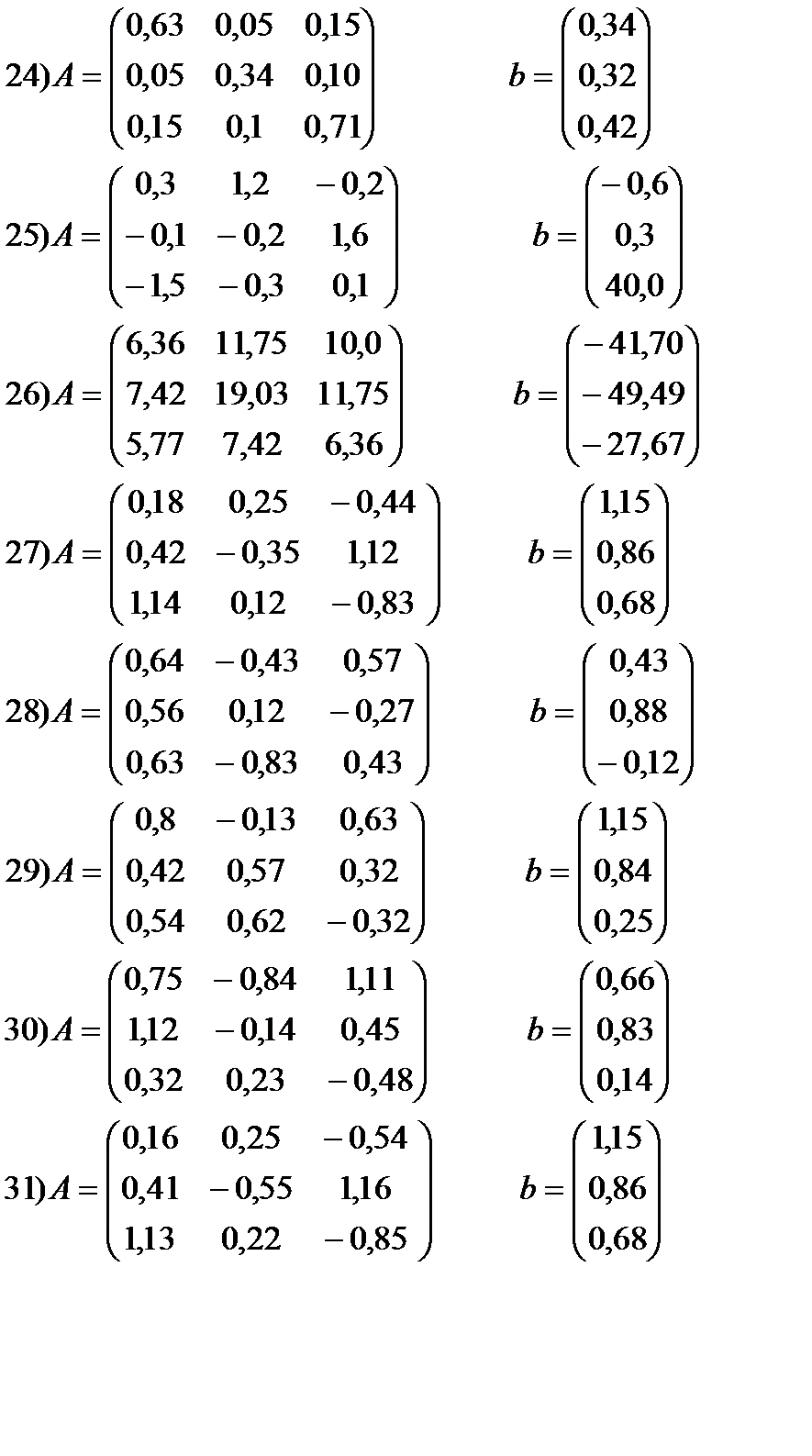 24) $A = \begin{pmatrix} 0,63 & 0,05 & 0,15 \\ 0,05 & 0,34 & 0,10 \\ 0,15 & 0,1 & 0,71 \end{pmatrix}$ $b = \begin{pmatrix} 0,34 \\ 0,32 \\ 0,42 \end{pmatrix}$

25) $A = \begin{pmatrix} 0,3 & 1,2 & -0,2 \\ -0,1 & -0,2 & 1,6 \\ -1,5 & -0,3 & 0,1 \end{pmatrix}$ $b = \begin{pmatrix} -0,6 \\ 0,3 \\ 40,0 \end{pmatrix}$

26) $A = \begin{pmatrix} 6,36 & 11,75 & 10,0 \\ 7,42 & 19,03 & 11,75 \\ 5,77 & 7,42 & 6,36 \end{pmatrix}$ $b = \begin{pmatrix} -41,70 \\ -49,49 \\ -27,67 \end{pmatrix}$

27) $A = \begin{pmatrix} 0,18 & 0,25 & -0,44 \\ 0,42 & -0,35 & 1,12 \\ 1,14 & 0,12 & -0,83 \end{pmatrix}$ $b = \begin{pmatrix} 1,15 \\ 0,86 \\ 0,68 \end{pmatrix}$

28) $A = \begin{pmatrix} 0,64 & -0,43 & 0,57 \\ 0,56 & 0,12 & -0,27 \\ 0,63 & -0,83 & 0,43 \end{pmatrix}$ $b = \begin{pmatrix} 0,43 \\ 0,88 \\ -0,12 \end{pmatrix}$

29) $A = \begin{pmatrix} 0,8 & -0,13 & 0,63 \\ 0,42 & 0,57 & 0,32 \\ 0,54 & 0,62 & -0,32 \end{pmatrix}$ $b = \begin{pmatrix} 1,15 \\ 0,84 \\ 0,25 \end{pmatrix}$

30) $A = \begin{pmatrix} 0,75 & -0,84 & 1,11 \\ 1,12 & -0,14 & 0,45 \\ 0,32 & 0,23 & -0,48 \end{pmatrix}$ $b = \begin{pmatrix} 0,66 \\ 0,83 \\ 0,14 \end{pmatrix}$

31) $A = \begin{pmatrix} 0,16 & 0,25 & -0,54 \\ 0,41 & -0,55 & 1,16 \\ 1,13 & 0,22 & -0,85 \end{pmatrix}$ $b = \begin{pmatrix} 1,15 \\ 0,86 \\ 0,68 \end{pmatrix}$